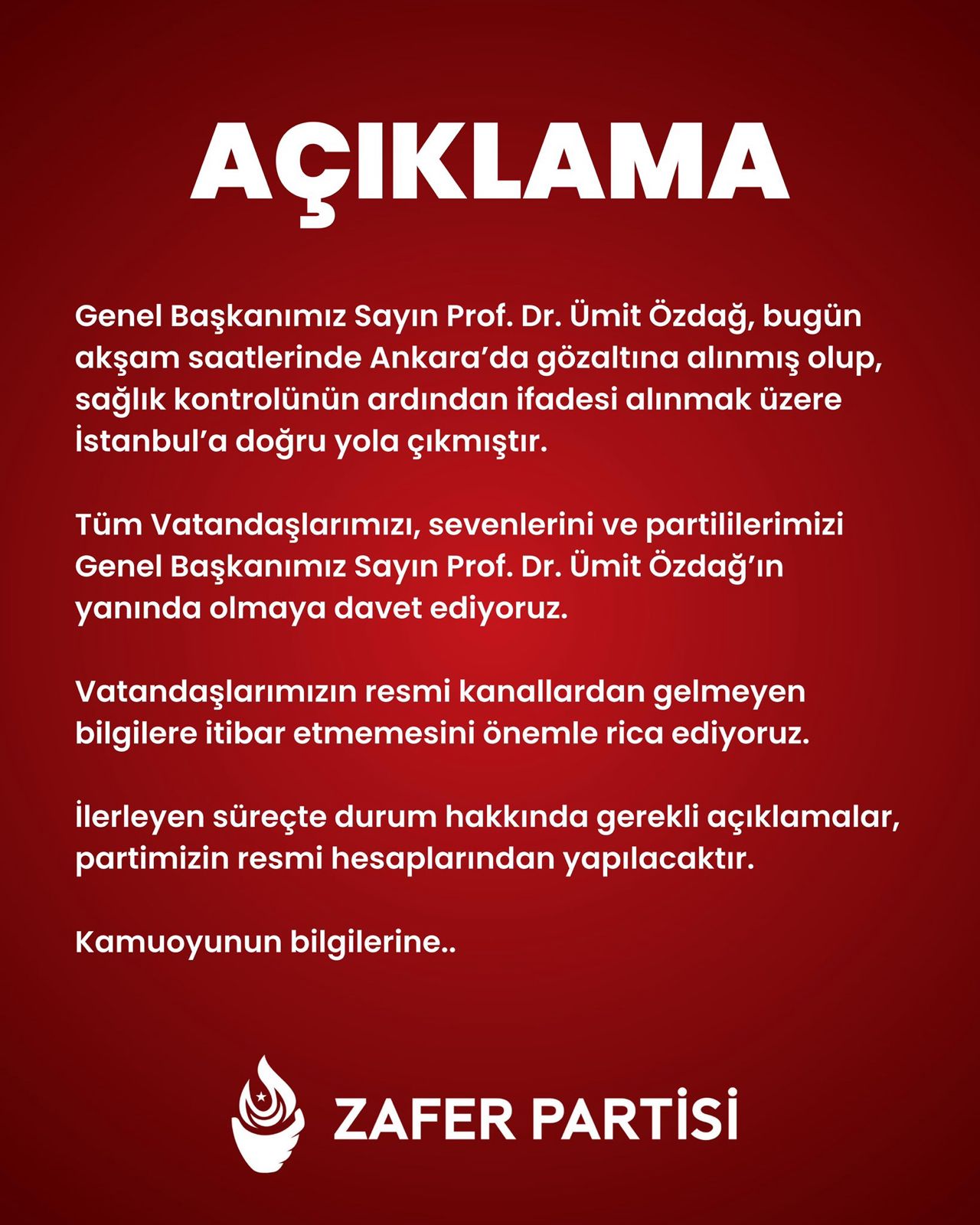 AÇIKLAMA

Genel Başkanımız Sayın Prof. Dr. Ümit Özdağ, bugün akşam saatlerinde Ankara'da gözaltına alınmış olup, sağlık kontrolünün ardından ifadesi alınmak üzere İstanbul'a doğru yola çıkmıştır.

Tüm Vatandaşlarımızı, sevenlerini ve partililerimizi Genel Başkanımız Sayın Prof. Dr. Ümit Özdağ'ın yanında olmaya davet ediyoruz.

Vatandaşlarımızın resmi kanallardan gelmeyen bilgilere itibar etmemesini önemle rica ediyoruz.

İlerleyen süreçte durum hakkında gerekli açıklamalar, partimizin resmi hesaplarından yapılacaktır.

Kamuoyunun bilgilerine..

ZAFER PARTİSİ